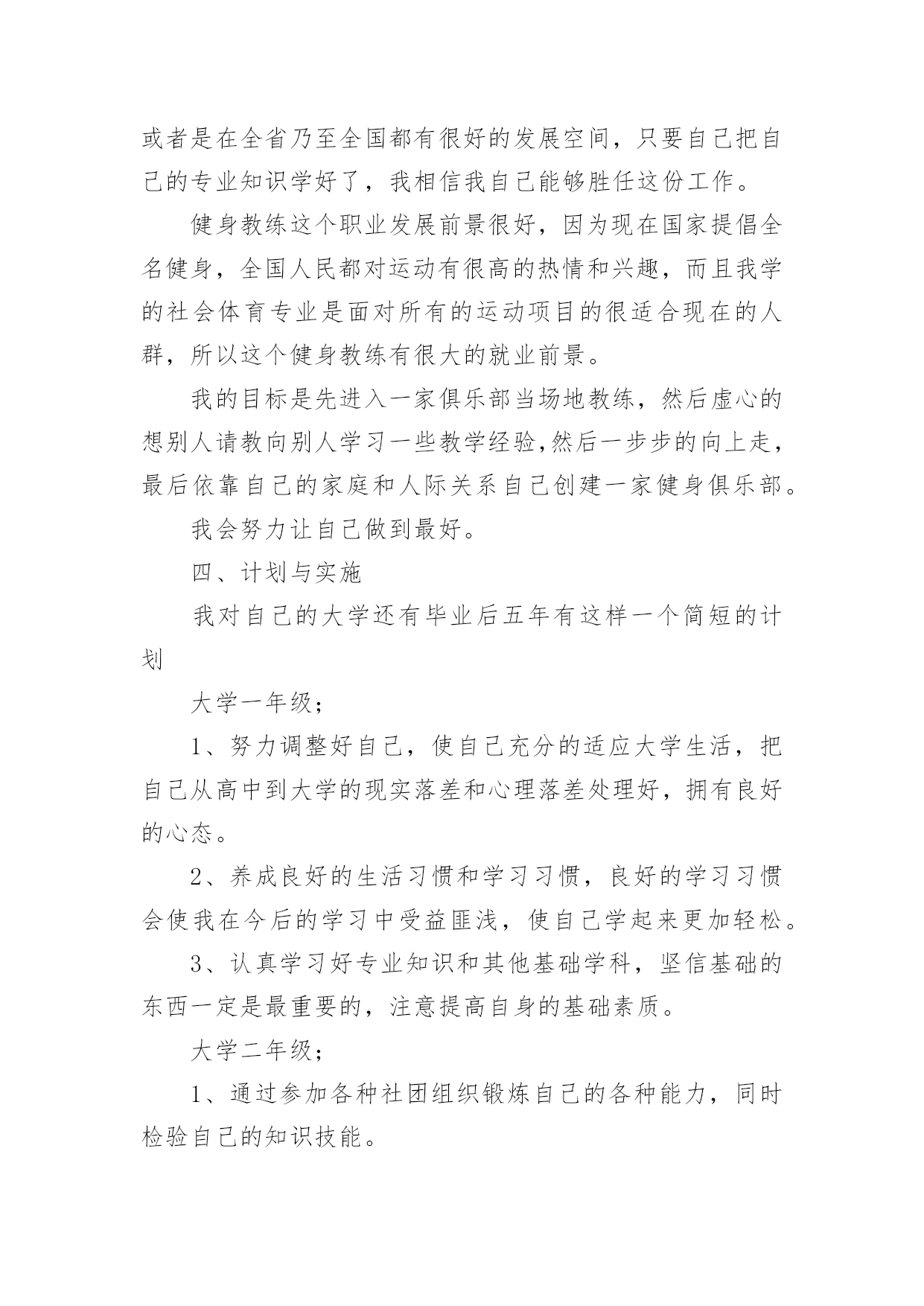 或者是在全省乃至全国都有很好的发展空间，只要自己把自己的专业知识学好了，我相信我自己能够胜任这份工作。

健身教练这个职业发展前景很好，因为现在国家提倡全名健身，全国人民都对运动有很高的热情和兴趣，而且我学的社会体育专业是面对所有的运动项目的很适合现在的人群，所以这个健身教练有很大的就业前景。

我的目标是先进入一家俱乐部当场地教练，然后虚心的想别人请教向别人学习一些教学经验,然后一步步的向上走，最后依靠自己的家庭和人际关系自己创建一家健身俱乐部。

我会努力让自己做到最好。

四、计划与实施

我对自己的大学还有毕业后五年有这样一个简短的计划

大学一年级；

1、努力调整好自己，使自己充分的适应大学生活，把自己从高中到大学的现实落差和心理落差处理好，拥有良好的心态。

2、养成良好的生活习惯和学习习惯，良好的学习习惯会使我在今后的学习中受益匪浅，使自己学起来更加轻松。

3、认真学习好专业知识和其他基础学科，坚信基础的东西一定是最重要的，注意提高自身的基础素质。

大学二年级；

1、通过参加各种社团组织锻炼自己的各种能力，同时检验自己的知识技能。